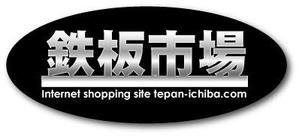 鉄板市場

Internet shopping site tepan-ichiba.com